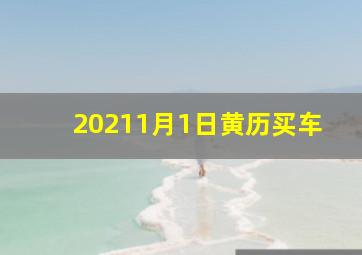 20211月1日黄历买车